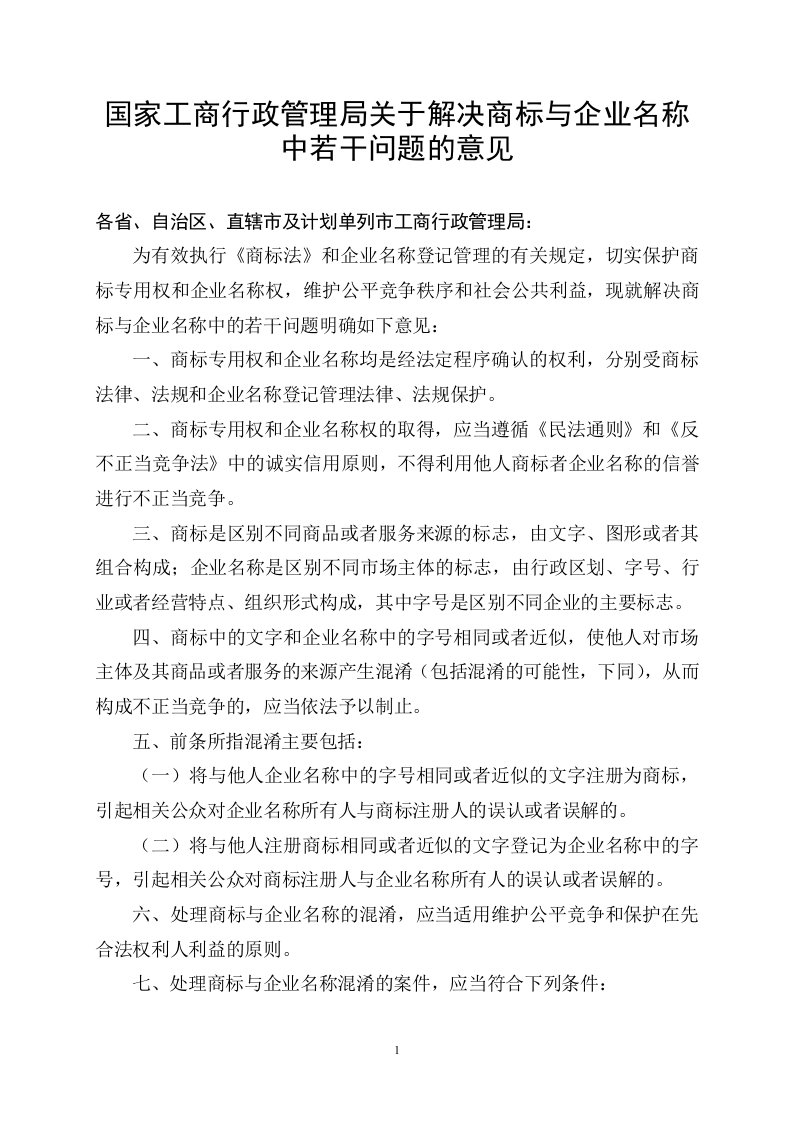 国家工商行政管理局关于解决商标与企业名称中若干问题的意见

各省、自治区、直辖市及计划单列市工商行政管理局：

为有效执行《商标法》和企业名称登记管理的有关规定，切实保护商标专用权和企业名称权，维护公平竞争秩序和社会公共利益，现就解决商标与企业名称中的若干问题明确如下意见：

一、商标专用权和企业名称均是经法定程序确认的权利，分别受商标法律、法规和企业名称登记管理法律、法规保护。

二、商标专用权和企业名称权的取得，应当遵循《民法通则》和《反不正当竞争法》中的诚实信用原则，不得利用他人商标者企业名称的信誉进行不正当竞争。

三、商标是区别不同商品或者服务来源的标志，由文字、图形或者其组合构成；企业名称是区别不同市场主体的标志，由行政区划、字号、行业或者经营特点、组织形式构成，其中字号是区别不同企业的主要标志。

四、商标中的文字和企业名称中的字号相同或者近似，使他人对市场主体及其商品或者服务的来源产生混淆（包括混淆的可能性，下同），从而构成不正当竞争的，应当依法予以制止。

五、前条所指混淆主要包括：

（一）将与他人企业名称中的字号相同或者近似的文字注册为商标，引起相关公众对企业名称所有人与商标注册人的误认或者误解的。

（二）将与他人注册商标相同或者近似的文字登记为企业名称中的字号，引起相关公众对商标注册人与企业名称所有人的误认或者误解的。

六、处理商标与企业名称的混淆，应当适用维护公平竞争和保护在先合法权利人利益的原则。

七、处理商标与企业名称混淆的案件，应当符合下列条件：

1